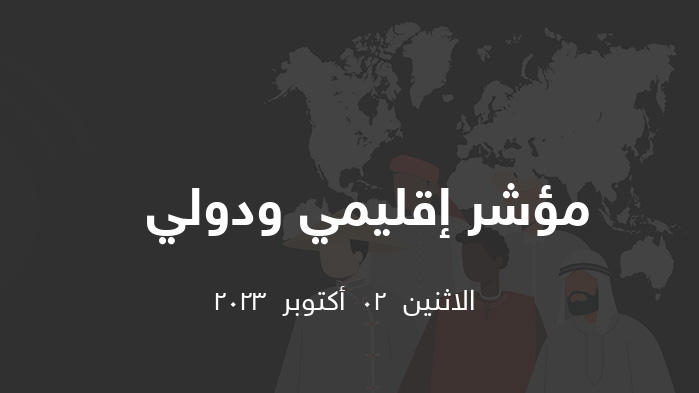 مؤشر إقليمي ودولي

الاثنين ٠٢ أكتوبر ٢٠٢٣